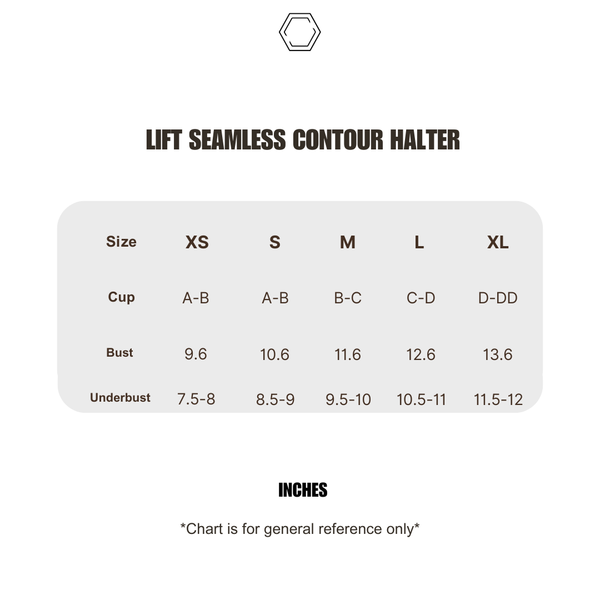 LIFT SEAMLESS CONTOUR HALTER

| Size | XS | S | M | L | XL |
|---|---|---|---|---|---|
| Cup | A-B | A-B | B-C | C-D | D-DD |
| Bust | 9.6 | 10.6 | 11.6 | 12.6 | 13.6 |
| Underbust | 7.5-8 | 8.5-9 | 9.5-10 | 10.5-11 | 11.5-12 |

INCHES

*Chart is for general reference only*